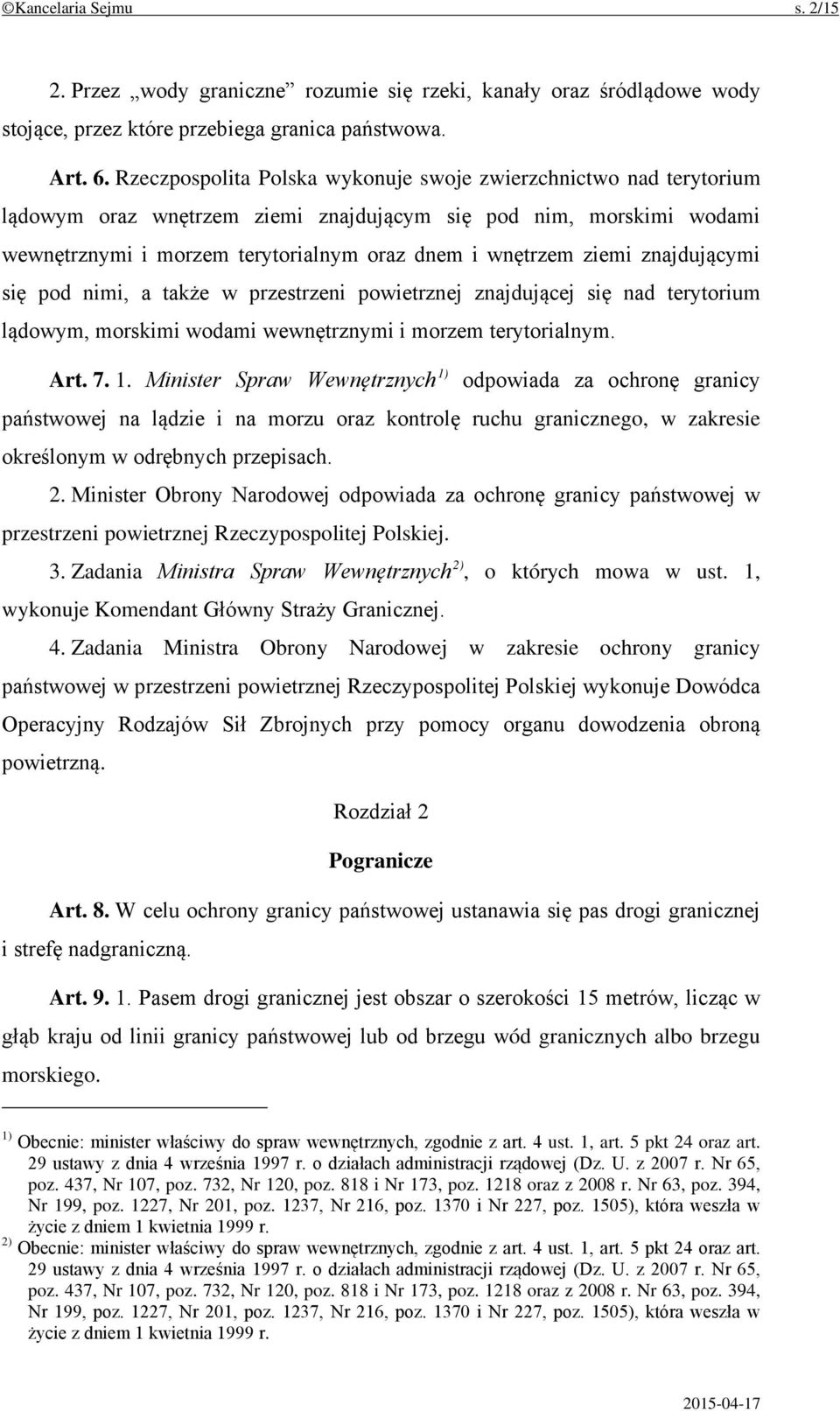 ©Kancelaria Sejmu s. 2/15

2. Przez „wody graniczne” rozumie się rzeki, kanały oraz śródlądowe wody stojące, przez które przebiega granica państwowa.

Art. 6. Rzeczpospolita Polska wykonuje swoje zwierzchnictwo nad terytorium lądowym oraz wnętrzem ziemi znajdującym się pod nim, morskimi wodami wewnętrznymi i morzem terytorialnym oraz dnem i wnętrzem ziemi znajdującymi się pod nimi, a także w przestrzeni powietrznej znajdującej się nad terytorium lądowym, morskimi wodami wewnętrznymi i morzem terytorialnym.

Art. 7. 1. Minister Spraw Wewnętrznych$^{1)}$ odpowiada za ochronę granicy państwowej na lądzie i na morzu oraz kontrolę ruchu granicznego, w zakresie określonym w odrębnych przepisach.

2. Minister Obrony Narodowej odpowiada za ochronę granicy państwowej w przestrzeni powietrznej Rzeczypospolitej Polskiej.

3. Zadania Ministra Spraw Wewnętrznych$^{2)}$, o których mowa w ust. 1, wykonuje Komendant Główny Straży Granicznej.

4. Zadania Ministra Obrony Narodowej w zakresie ochrony granicy państwowej w przestrzeni powietrznej Rzeczypospolitej Polskiej wykonuje Dowódca Operacyjny Rodzajów Sił Zbrojnych przy pomocy organu dowodzenia obroną powietrzną.

Rozdział 2

Pogranicze

Art. 8. W celu ochrony granicy państwowej ustanawia się pas drogi granicznej i strefę nadgraniczną.

Art. 9. 1. Pasem drogi granicznej jest obszar o szerokości 15 metrów, licząc w głąb kraju od linii granicy państwowej lub od brzegu wód granicznych albo brzegu morskiego.

$^{1)}$ Obecnie: minister właściwy do spraw wewnętrznych, zgodnie z art. 4 ust. 1, art. 5 pkt 24 oraz art. 29 ustawy z dnia 4 września 1997 r. o działach administracji rządowej (Dz. U. z 2007 r. Nr 65, poz. 437, Nr 107, poz. 732, Nr 120, poz. 818 i Nr 173, poz. 1218 oraz z 2008 r. Nr 63, poz. 394, Nr 199, poz. 1227, Nr 201, poz. 1237, Nr 216, poz. 1370 i Nr 227, poz. 1505), która weszła w życie z dniem 1 kwietnia 1999 r.
$^{2)}$ Obecnie: minister właściwy do spraw wewnętrznych, zgodnie z art. 4 ust. 1, art. 5 pkt 24 oraz art. 29 ustawy z dnia 4 września 1997 r. o działach administracji rządowej (Dz. U. z 2007 r. Nr 65, poz. 437, Nr 107, poz. 732, Nr 120, poz. 818 i Nr 173, poz. 1218 oraz z 2008 r. Nr 63, poz. 394, Nr 199, poz. 1227, Nr 201, poz. 1237, Nr 216, poz. 1370 i Nr 227, poz. 1505), która weszła w życie z dniem 1 kwietnia 1999 r.

2015-04-17